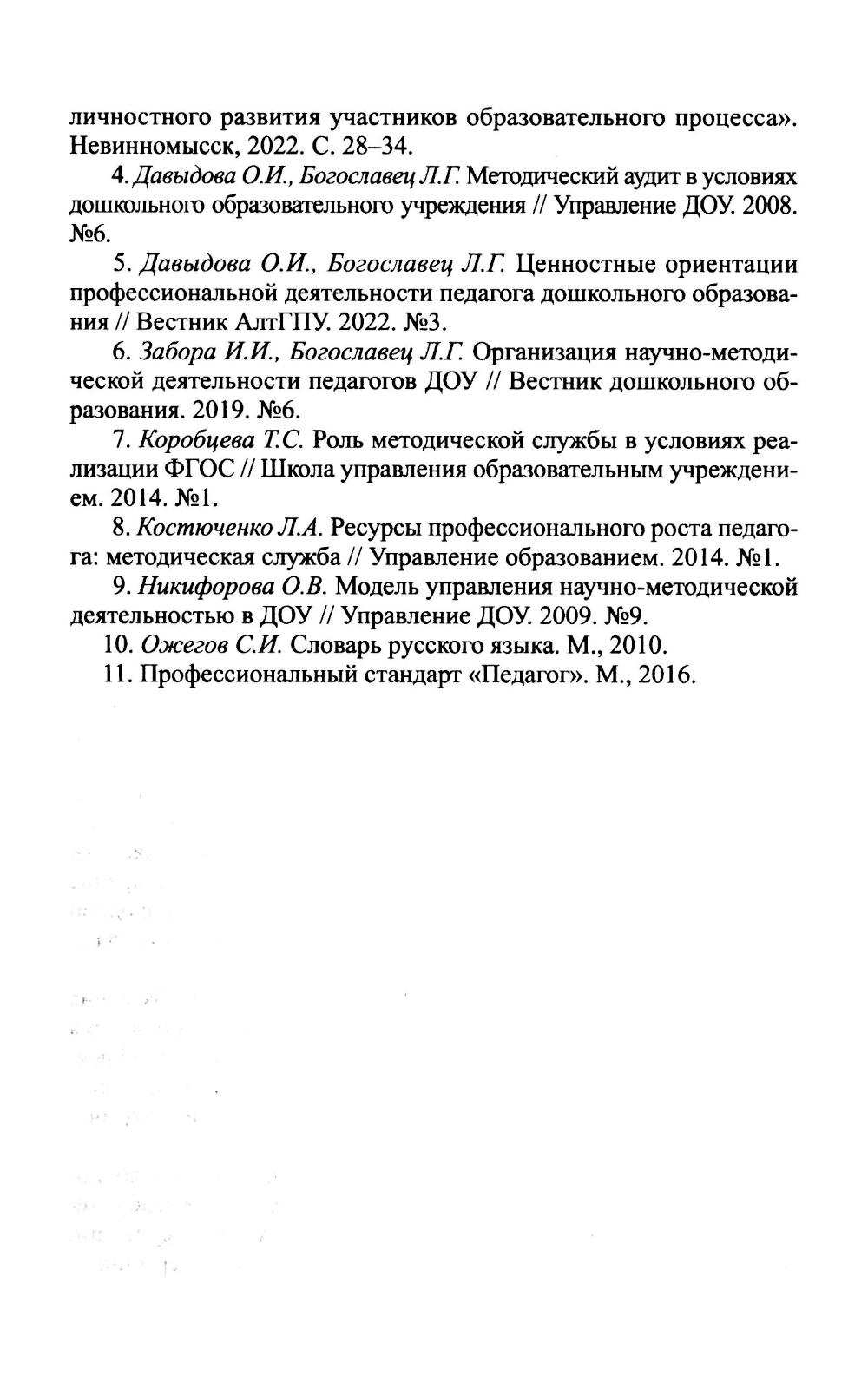 личностного развития участников образовательного процесса». Невинномысск, 2022. С. 28–34.

4. Давыдова О.И., Богославец Л.Г. Методический аудит в условиях дошкольного образовательного учреждения // Управление ДОУ. 2008. №6.

5. Давыдова О.И., Богославец Л.Г. Ценностные ориентации профессиональной деятельности педагога дошкольного образования // Вестник АлтГПУ. 2022. №3.

6. Забора И.И., Богославец Л.Г. Организация научно-методической деятельности педагогов ДОУ // Вестник дошкольного образования. 2019. №6.

7. Коробцева Т.С. Роль методической службы в условиях реализации ФГОС // Школа управления образовательным учреждением. 2014. №1.

8. Костюченко Л.А. Ресурсы профессионального роста педагога: методическая служба // Управление образованием. 2014. №1.

9. Никифорова О.В. Модель управления научно-методической деятельностью в ДОУ // Управление ДОУ. 2009. №9.

10. Ожегов С.И. Словарь русского языка. М., 2010.

11. Профессиональный стандарт «Педагог». М., 2016.